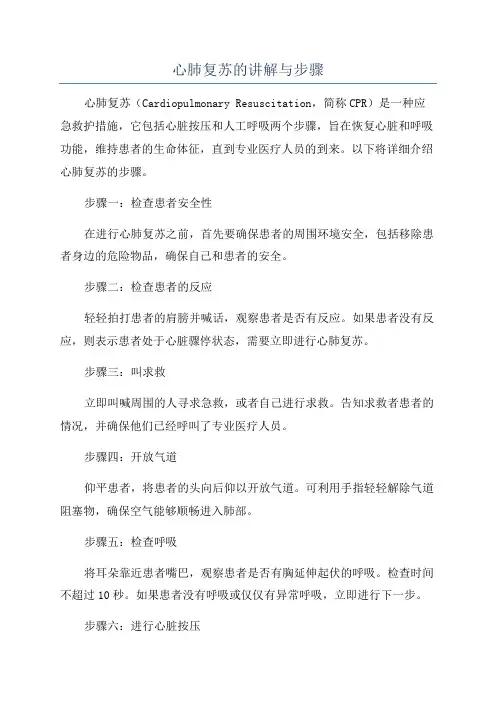 心肺复苏的讲解与步骤

心肺复苏（Cardiopulmonary Resuscitation，简称 CPR）是一种应急救护措施，它包括心脏按压和人工呼吸两个步骤，旨在恢复心脏和呼吸功能，维持患者的生命体征，直到专业医疗人员的到来。以下将详细介绍心肺复苏的步骤。

步骤一：检查患者安全性

在进行心肺复苏之前，首先要确保患者的周围环境安全，包括移除患者身边的危险物品，确保自己和患者的安全。

步骤二：检查患者的反应

轻轻拍打患者的肩膀并喊话，观察患者是否有反应。如果患者没有反应，则表示患者处于心脏骤停状态，需要立即进行心肺复苏。

步骤三：叫求救

立即叫喊周围的人寻求急救，或者自己进行求救。告知求救者患者的情况，并确保他们已经呼叫了专业医疗人员。

步骤四：开放气道

仰平患者，将患者的头向后仰以开放气道。可利用手指轻轻解除气道阻塞物，确保空气能够顺畅进入肺部。

步骤五：检查呼吸

将耳朵靠近患者嘴巴，观察患者是否有胸延伸起伏的呼吸。检查时间不超过 10 秒。如果患者没有呼吸或仅仅有异常呼吸，立即进行下一步。

步骤六：进行心脏按压